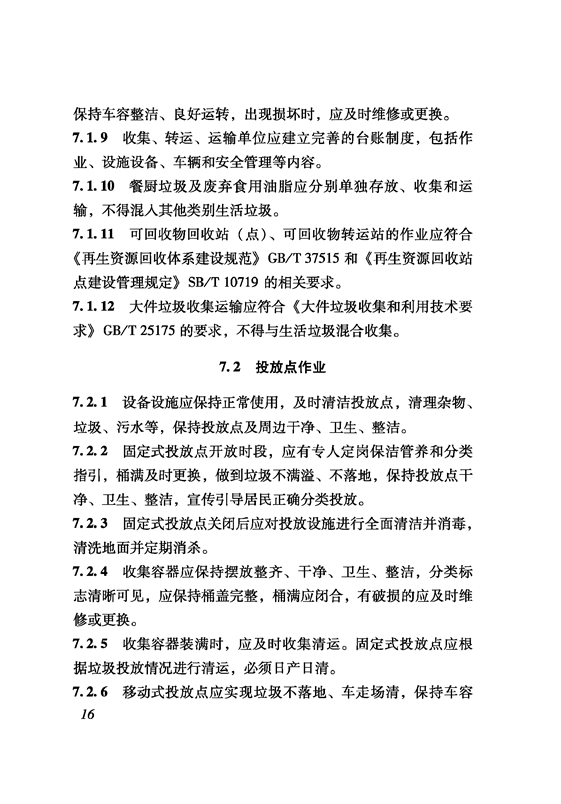 保持车容整洁、良好运转，出现损坏时，应及时维修或更换。

7.1.9 收集、转运、运输单位应建立完善的台账制度，包括作业、设施设备、车辆和安全管理等内容。

7.1.10 餐厨垃圾及废弃食用油脂应分别单独存放、收集和运输，不得混入其他类别生活垃圾。

7.1.11 可回收物回收站（点）、可回收物转运站的作业应符合《再生资源回收体系建设规范》GB/T 37515 和《再生资源回收站点建设管理规定》SB/T 10719 的相关要求。

7.1.12 大件垃圾收集运输应符合《大件垃圾收集和利用技术要求》GB/T 25175 的要求，不得与生活垃圾混合收集。

7.2 投放点作业

7.2.1 设备设施应保持正常使用，及时清洁投放点，清理杂物、垃圾、污水等，保持投放点及周边干净、卫生、整洁。

7.2.2 固定式投放点开放时段，应有专人定岗保洁管养和分类指引，桶满及时更换，做到垃圾不满溢、不落地，保持投放点干净、卫生、整洁，宣传引导居民正确分类投放。

7.2.3 固定式投放点关闭后应对投放设施进行全面清洁并消毒，清洗地面并定期消杀。

7.2.4 收集容器应保持摆放整齐、干净、卫生、整洁，分类标志清晰可见，应保持桶盖完整，桶满应闭合，有破损的应及时维修或更换。

7.2.5 收集容器装满时，应及时收集清运。固定式投放点应根据垃圾投放情况进行清运，必须日产日清。

7.2.6 移动式投放点应实现垃圾不落地、车走场清，保持车容

16